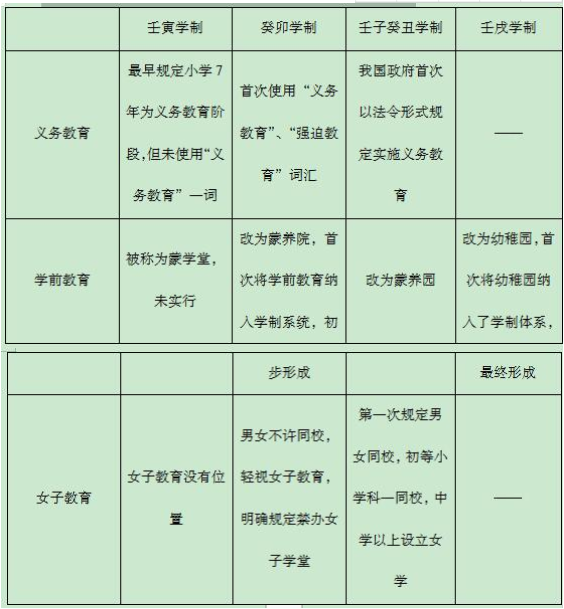 | | 壬寅学制 | 癸卯学制 | 壬子癸丑学制 | 壬戌学制 |
|---|---|---|---|---|
| 义务教育 | 最早规定小学7年为义务教育阶段,但未使用“义务教育”一词 | 首次使用“义务教育”、“强迫教育”词汇 | 我国政府首次以法令形式规定实施义务教育 | —— |
| 学前教育 | 被称为蒙学堂，未实行 | 改为蒙养院，首次将学前教育纳入学制系统，初 | 改为蒙养园 | 改为幼稚园，首次将幼稚园纳入了学制体系， |

| | | 步形成 | | 最终形成 |
|---|---|---|---|---|
| 女子教育 | 女子教育没有位置 | 男女不许同校，轻视女子教育，明确规定禁办女子学堂 | 第一次规定男女同校，初等小学科一同校，中学以上设立女学 | —— |